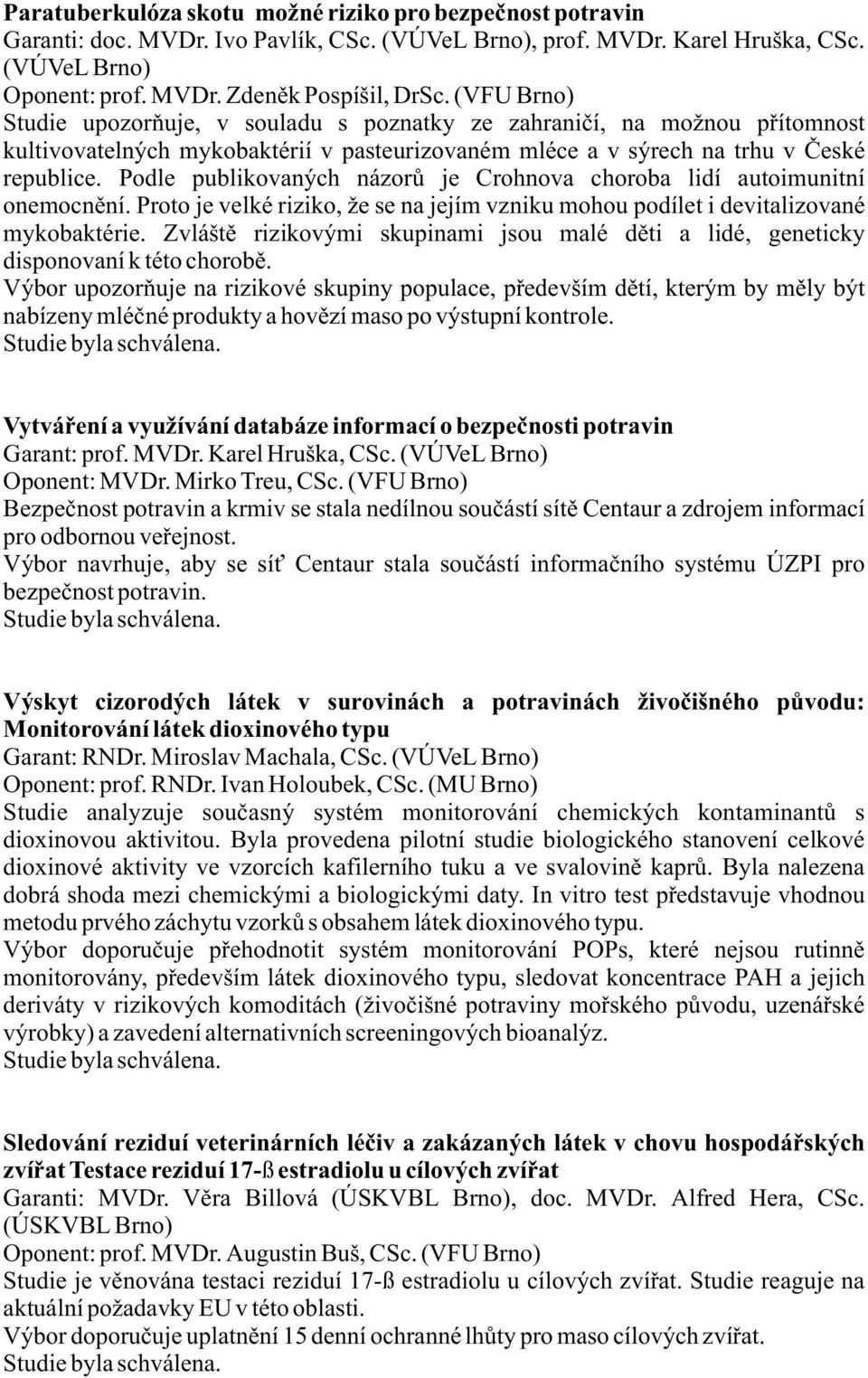 **Paratuberkulóza skotu možné riziko pro bezpečnost potravin**
Garanti: doc. MVDr. Ivo Pavlík, CSc. (VÚVeL Brno), prof. MVDr. Karel Hruška, CSc. (VÚVeL Brno)
Oponent: prof. MVDr. Zdeněk Pospíšil, DrSc. (VFU Brno)
Studie upozorňuje, v souladu s poznatky ze zahraničí, na možnou přítomnost kultivovatelných mykobaktérií v pasteurizovaném mléce a v sýrech na trhu v České republice. Podle publikovaných názorů je Crohnova choroba lidí autoimunitní onemocnění. Proto je velké riziko, že se na jejím vzniku mohou podílet i devitalizované mykobaktérie. Zvláště rizikovými skupinami jsou malé děti a lidé, geneticky disponovaní k této chorobě.
Výbor upozorňuje na rizikové skupiny populace, především dětí, kterým by měly být nabízeny mléčné produkty a hovězí maso po výstupní kontrole.
Studie byla schválena.

**Vytváření a využívání databáze informací o bezpečnosti potravin**
Garant: prof. MVDr. Karel Hruška, CSc. (VÚVeL Brno)
Oponent: MVDr. Mirko Treu, CSc. (VFU Brno)
Bezpečnost potravin a krmiv se stala nedílnou součástí sítě Centaur a zdrojem informací pro odbornou veřejnost.
Výbor navrhuje, aby se síť Centaur stala součástí informačního systému ÚZPI pro bezpečnost potravin.
Studie byla schválena.

**Výskyt cizorodých látek v surovinách a potravinách živočišného původu: Monitorování látek dioxinového typu**
Garant: RNDr. Miroslav Machala, CSc. (VÚVeL Brno)
Oponent: prof. RNDr. Ivan Holoubek, CSc. (MU Brno)
Studie analyzuje současný systém monitorování chemických kontaminantů s dioxinovou aktivitou. Byla provedena pilotní studie biologického stanovení celkové dioxinové aktivity ve vzorcích kafilerního tuku a ve svalovině kaprů. Byla nalezena dobrá shoda mezi chemickými a biologickými daty. In vitro test představuje vhodnou metodu prvého záchytu vzorků s obsahem látek dioxinového typu.
Výbor doporučuje přehodnotit systém monitorování POPs, které nejsou rutinně monitorovány, především látek dioxinového typu, sledovat koncentrace PAH a jejich deriváty v rizikových komoditách (živočišné potraviny mořského původu, uzenářské výrobky) a zavedení alternativních screeningových bioanalýz.
Studie byla schválena.

**Sledování reziduí veterinárních léčiv a zakázaných látek v chovu hospodářských zvířat Testace reziduí 17-ß estradiolu u cílových zvířat**
Garanti: MVDr. Věra Billová (ÚSKVBL Brno), doc. MVDr. Alfred Hera, CSc. (ÚSKVBL Brno)
Oponent: prof. MVDr. Augustin Buš, CSc. (VFU Brno)
Studie je věnována testaci reziduí 17-ß estradiolu u cílových zvířat. Studie reaguje na aktuální požadavky EU v této oblasti.
Výbor doporučuje uplatnění 15 denní ochranné lhůty pro maso cílových zvířat.
Studie byla schválena.